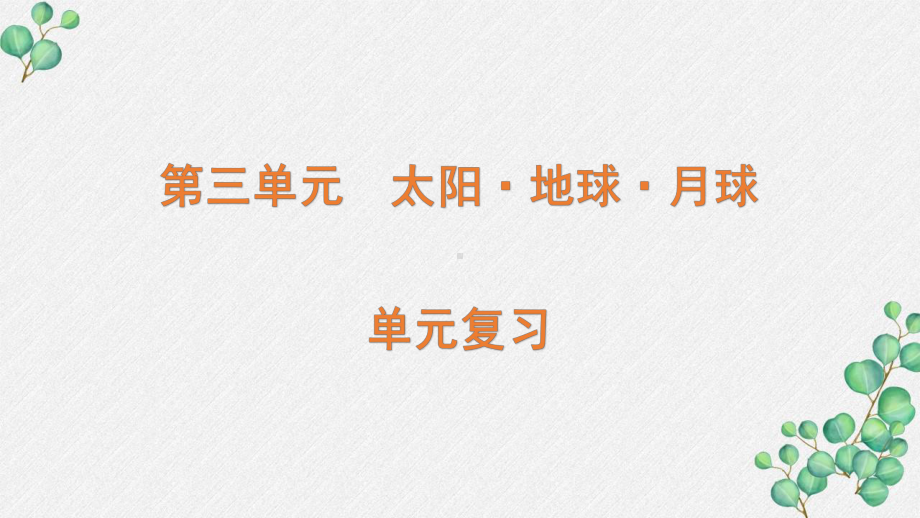 第三单元　太阳·地球·月球

单元复习